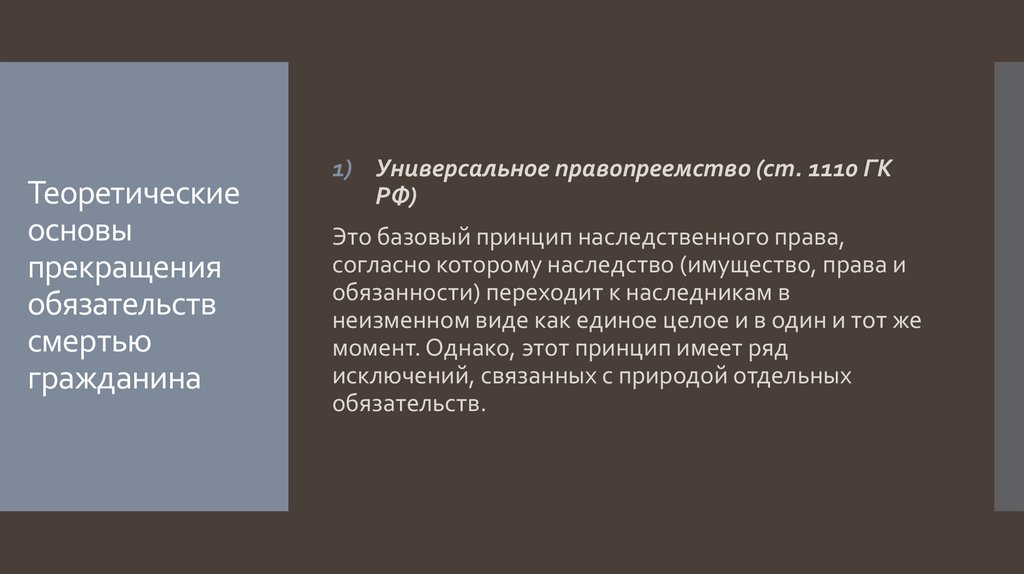 Теоретические основы прекращения обязательств смертью гражданина

1) Универсальное правопреемство (ст. 1110 ГК РФ)

Это базовый принцип наследственного права, согласно которому наследство (имущество, права и обязанности) переходит к наследникам в неизменном виде как единое целое и в один и тот же момент. Однако, этот принцип имеет ряд исключений, связанных с природой отдельных обязательств.